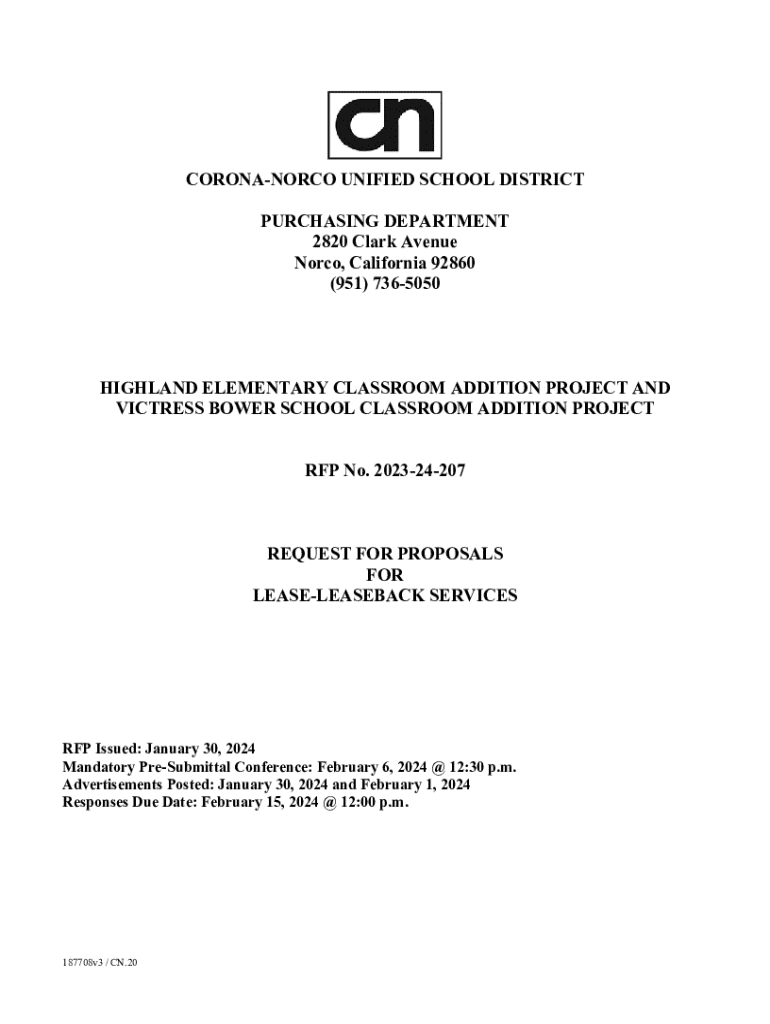 cn

CORONA-NORCO UNIFIED SCHOOL DISTRICT

PURCHASING DEPARTMENT
2820 Clark Avenue
Norco, California 92860
(951) 736-5050

HIGHLAND ELEMENTARY CLASSROOM ADDITION PROJECT AND VICTRESS BOWER SCHOOL CLASSROOM ADDITION PROJECT

RFP No. 2023-24-207

REQUEST FOR PROPOSALS
FOR
LEASE-LEASEBACK SERVICES

RFP Issued: January 30, 2024
Mandatory Pre-Submittal Conference: February 6, 2024 @ 12:30 p.m.
Advertisements Posted: January 30, 2024 and February 1, 2024
Responses Due Date: February 15, 2024 @ 12:00 p.m.

187708v3 / CN.20